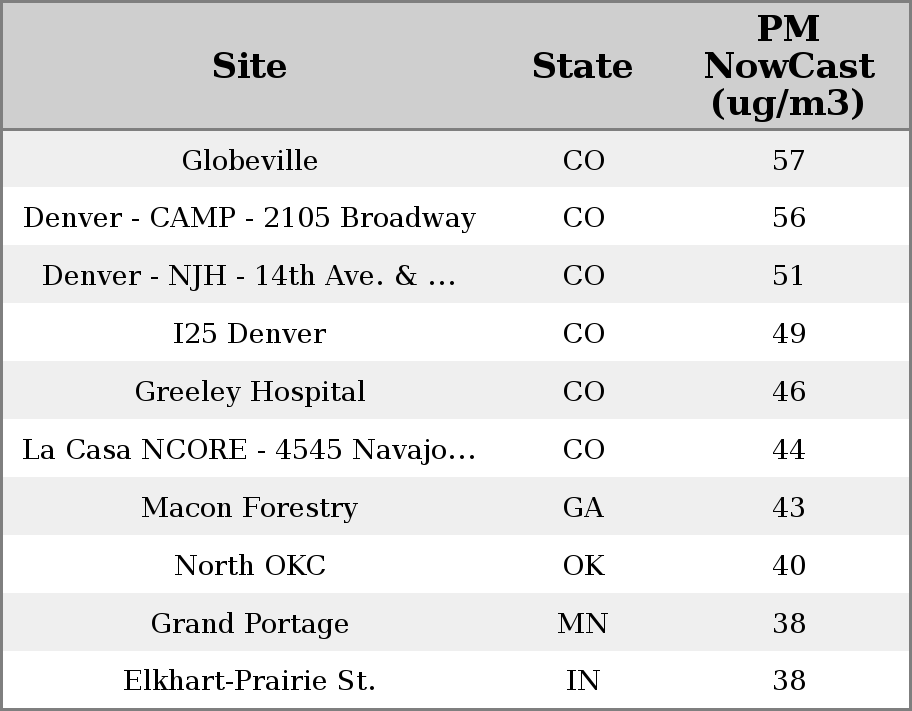 | Site | State | PM NowCast (ug/m3) |
|---|---|---|
| Globeville | CO | 57 |
| Denver - CAMP - 2105 Broadway | CO | 56 |
| Denver - NJH - 14th Ave. & ... | CO | 51 |
| I25 Denver | CO | 49 |
| Greeley Hospital | CO | 46 |
| La Casa NCORE - 4545 Navajo... | CO | 44 |
| Macon Forestry | GA | 43 |
| North OKC | OK | 40 |
| Grand Portage | MN | 38 |
| Elkhart-Prairie St. | IN | 38 |